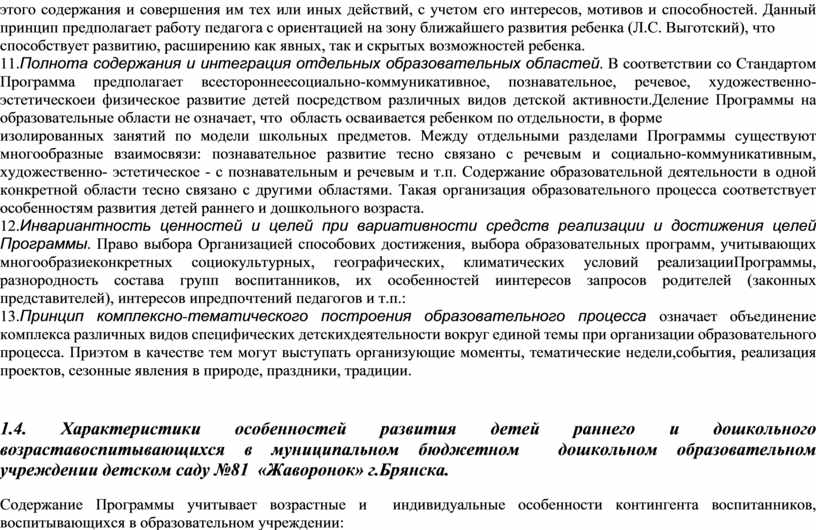 этого содержания и совершения им тех или иных действий, с учетом его интересов, мотивов и способностей. Данный принцип предполагает работу педагога с ориентацией на зону ближайшего развития ребенка (Л.С. Выготский), что способствует развитию, расширению как явных, так и скрытых возможностей ребенка.
11.Полнота содержания и интеграция отдельных образовательных областей. В соответствии со Стандартом Программа предполагает всестороннеесоциально-коммуникативное, познавательное, речевое, художественно-эстетическоеи физическое развитие детей посредством различных видов детской активности.Деление Программы на образовательные области не означает, что область осваивается ребенком по отдельности, в форме изолированных занятий по модели школьных предметов. Между отдельными разделами Программы существуют многообразные взаимосвязи: познавательное развитие тесно связано с речевым и социально-коммуникативным, художественно- эстетическое - с познавательным и речевым и т.п. Содержание образовательной деятельности в одной конкретной области тесно связано с другими областями. Такая организация образовательного процесса соответствует особенностям развития детей раннего и дошкольного возраста.
12.Инвариантность ценностей и целей при вариативности средств реализации и достижения целей Программы. Право выбора Организацией способових достижения, выбора образовательных программ, учитывающих многообразиеконкретных социокультурных, географических, климатических условий реализацииПрограммы, разнородность состава групп воспитанников, их особенностей иинтересов запросов родителей (законных представителей), интересов ипредпочтений педагогов и т.п.:
13.Принцип комплексно-тематического построения образовательного процесса означает объединение комплекса различных видов специфических детскихдеятельности вокруг единой темы при организации образовательного процесса. Приэтом в качестве тем могут выступать организующие моменты, тематические недели,события, реализация проектов, сезонные явления в природе, праздники, традиции.

1.4. Характеристики особенностей развития детей раннего и дошкольного возраставоспитывающихся в муниципальном бюджетном дошкольном образовательном учреждении детском саду №81 «Жаворонок» г.Брянска.

Содержание Программы учитывает возрастные и индивидуальные особенности контингента воспитанников, воспитывающихся в образовательном учреждении: